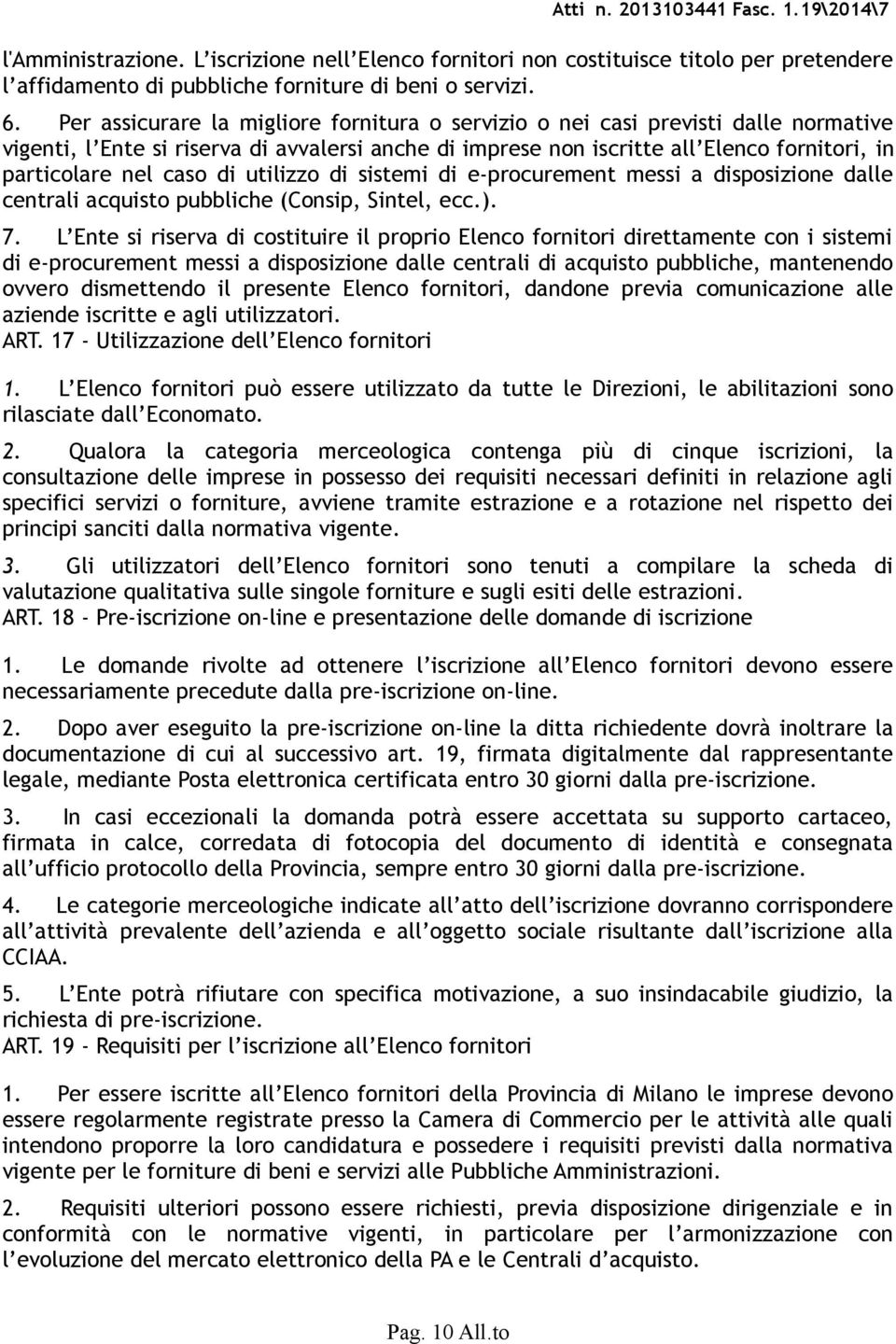 Atti n. 2013103441 Fasc. 1.19\2014\7

l'Amministrazione. L'iscrizione nell'Elenco fornitori non costituisce titolo per pretendere l'affidamento di pubbliche forniture di beni o servizi.

6. Per assicurare la migliore fornitura o servizio o nei casi previsti dalle normative vigenti, l'Ente si riserva di avvalersi anche di imprese non iscritte all'Elenco fornitori, in particolare nel caso di utilizzo di sistemi di e-procurement messi a disposizione dalle centrali acquisto pubbliche (Consip, Sintel, ecc.).

7. L'Ente si riserva di costituire il proprio Elenco fornitori direttamente con i sistemi di e-procurement messi a disposizione dalle centrali di acquisto pubbliche, mantenendo ovvero dismettendo il presente Elenco fornitori, dandone previa comunicazione alle aziende iscritte e agli utilizzatori.
ART. 17 - Utilizzazione dell'Elenco fornitori

1. L'Elenco fornitori può essere utilizzato da tutte le Direzioni, le abilitazioni sono rilasciate dall'Economato.

2. Qualora la categoria merceologica contenga più di cinque iscrizioni, la consultazione delle imprese in possesso dei requisiti necessari definiti in relazione agli specifici servizi o forniture, avviene tramite estrazione e a rotazione nel rispetto dei principi sanciti dalla normativa vigente.

3. Gli utilizzatori dell'Elenco fornitori sono tenuti a compilare la scheda di valutazione qualitativa sulle singole forniture e sugli esiti delle estrazioni.
ART. 18 - Pre-iscrizione on-line e presentazione delle domande di iscrizione

1. Le domande rivolte ad ottenere l'iscrizione all'Elenco fornitori devono essere necessariamente precedute dalla pre-iscrizione on-line.

2. Dopo aver eseguito la pre-iscrizione on-line la ditta richiedente dovrà inoltrare la documentazione di cui al successivo art. 19, firmata digitalmente dal rappresentante legale, mediante Posta elettronica certificata entro 30 giorni dalla pre-iscrizione.

3. In casi eccezionali la domanda potrà essere accettata su supporto cartaceo, firmata in calce, corredata di fotocopia del documento di identità e consegnata all'ufficio protocollo della Provincia, sempre entro 30 giorni dalla pre-iscrizione.

4. Le categorie merceologiche indicate all'atto dell'iscrizione dovranno corrispondere all'attività prevalente dell'azienda e all'oggetto sociale risultante dall'iscrizione alla CCIAA.

5. L'Ente potrà rifiutare con specifica motivazione, a suo insindacabile giudizio, la richiesta di pre-iscrizione.
ART. 19 - Requisiti per l'iscrizione all'Elenco fornitori

1. Per essere iscritte all'Elenco fornitori della Provincia di Milano le imprese devono essere regolarmente registrate presso la Camera di Commercio per le attività alle quali intendono proporre la loro candidatura e possedere i requisiti previsti dalla normativa vigente per le forniture di beni e servizi alle Pubbliche Amministrazioni.

2. Requisiti ulteriori possono essere richiesti, previa disposizione dirigenziale e in conformità con le normative vigenti, in particolare per l'armonizzazione con l'evoluzione del mercato elettronico della PA e le Centrali d'acquisto.

Pag. 10 All.to